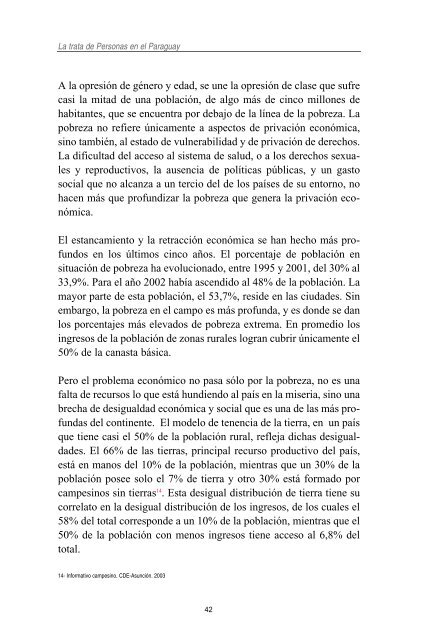 La trata de Personas en el Paraguay

A la opresión de género y edad, se une la opresión de clase que sufre casi la mitad de una población, de algo más de cinco millones de habitantes, que se encuentra por debajo de la línea de la pobreza. La pobreza no refiere únicamente a aspectos de privación económica, sino también, al estado de vulnerabilidad y de privación de derechos. La dificultad del acceso al sistema de salud, o a los derechos sexuales y reproductivos, la ausencia de políticas públicas, y un gasto social que no alcanza a un tercio del de los países de su entorno, no hacen más que profundizar la pobreza que genera la privación económica.

El estancamiento y la retracción económica se han hecho más profundos en los últimos cinco años. El porcentaje de población en situación de pobreza ha evolucionado, entre 1995 y 2001, del 30% al 33,9%. Para el año 2002 había ascendido al 48% de la población. La mayor parte de esta población, el 53,7%, reside en las ciudades. Sin embargo, la pobreza en el campo es más profunda, y es donde se dan los porcentajes más elevados de pobreza extrema. En promedio los ingresos de la población de zonas rurales logran cubrir únicamente el 50% de la canasta básica.

Pero el problema económico no pasa sólo por la pobreza, no es una falta de recursos lo que está hundiendo al país en la miseria, sino una brecha de desigualdad económica y social que es una de las más profundas del continente. El modelo de tenencia de la tierra, en un país que tiene casi el 50% de la población rural, refleja dichas desigualdades. El 66% de las tierras, principal recurso productivo del país, está en manos del 10% de la población, mientras que un 30% de la población posee solo el 7% de tierra y otro 30% está formado por campesinos sin tierras$^{14}$. Esta desigual distribución de tierra tiene su correlato en la desigual distribución de los ingresos, de los cuales el 58% del total corresponde a un 10% de la población, mientras que el 50% de la población con menos ingresos tiene acceso al 6,8% del total.

14- Informativo campesino. CDE-Asunción. 2003

42